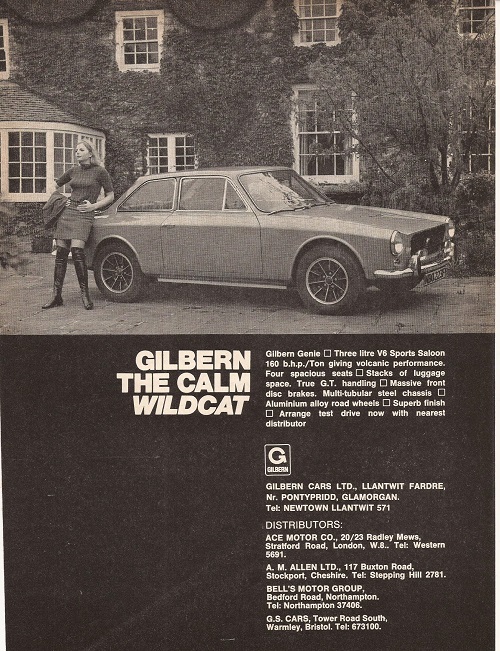 GILBERN
THE CALM
WILDCAT

Gilbern Genie ☐ Three litre V6 Sports Saloon 160 b.h.p./Ton giving volcanic performance. Four spacious seats ☐ Stacks of luggage space. True G.T. handling ☐ Massive front disc brakes. Multi-tubular steel chassis ☐ Aluminium alloy road wheels ☐ Superb finish ☐ Arrange test drive now with nearest distributor

G
GILBERN

GILBERN CARS LTD., LLANTWIT FARDRE,
Nr. PONTYPRIDD, GLAMORGAN.
Tel: NEWTOWN LLANTWIT 571

DISTRIBUTORS:

ACE MOTOR CO., 20/23 Radley Mews, Stratford Road, London, W.8.. Tel: Western 5691.

A. M. ALLEN LTD., 117 Buxton Road, Stockport, Cheshire. Tel: Stepping Hill 2781.

BELL'S MOTOR GROUP, Bedford Road, Northampton. Tel: Northampton 37406.

G.S. CARS, Tower Road South, Warmley, Bristol. Tel: 673100.